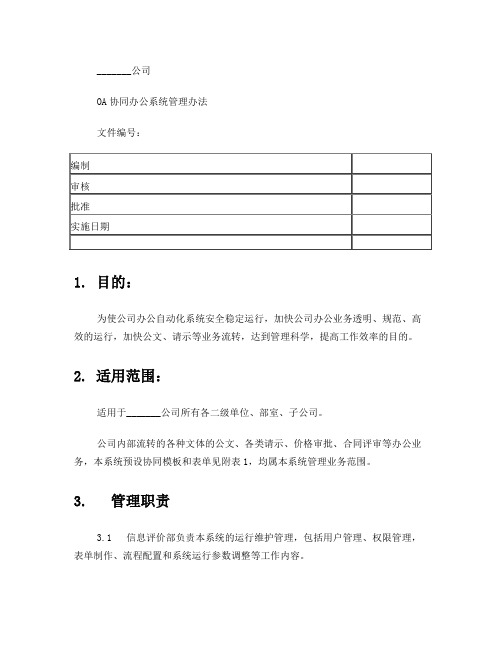 _______公司

OA 协同办公系统管理办法

文件编号：

| 编制 | |
|---|---|
| 审核 | |
| 批准 | |
| 实施日期 | |
| | |

1. 目的：

为使公司办公自动化系统安全稳定运行，加快公司办公业务透明、规范、高效的运行，加快公文、请示等业务流转，达到管理科学，提高工作效率的目的。

2. 适用范围：

适用于_______公司所有各二级单位、部室、子公司。

公司内部流转的各种文体的公文、各类请示、价格审批、合同评审等办公业务，本系统预设协同模板和表单见附表 1，均属本系统管理业务范围。

3.　　管理职责

3.1　信息评价部负责本系统的运行维护管理，包括用户管理、权限管理，表单制作、流程配置和系统运行参数调整等工作内容。